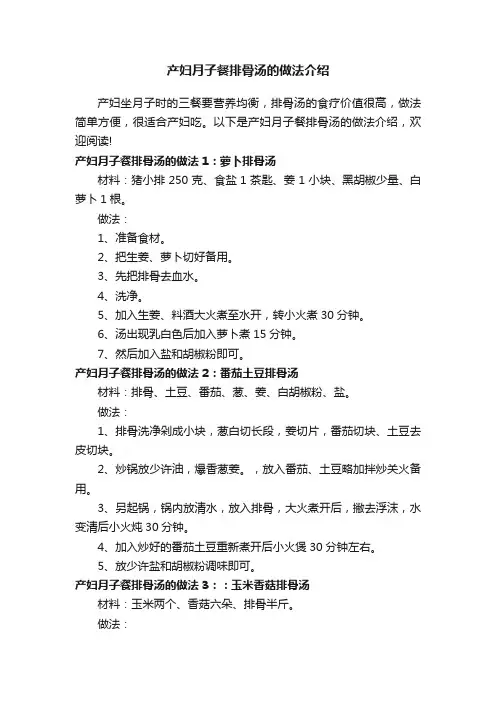 产妇月子餐排骨汤的做法介绍

产妇坐月子时的三餐要营养均衡，排骨汤的食疗价值很高，做法简单方便，很适合产妇吃。以下是产妇月子餐排骨汤的做法介绍，欢迎阅读!

产妇月子餐排骨汤的做法 1：萝卜排骨汤

材料：猪小排 250 克、食盐 1 茶匙、姜 1 小块、黑胡椒少量、白萝卜 1 根。

做法：

1、准备食材。

2、把生姜、萝卜切好备用。

3、先把排骨去血水。

4、洗净。

5、加入生姜、料酒大火煮至水开，转小火煮 30 分钟。

6、汤出现乳白色后加入萝卜煮 15 分钟。

7、然后加入盐和胡椒粉即可。

产妇月子餐排骨汤的做法 2：番茄土豆排骨汤

材料：排骨、土豆、番茄、葱、姜、白胡椒粉、盐。

做法：

1、排骨洗净剁成小块，葱白切长段，姜切片，番茄切块、土豆去皮切块。

2、炒锅放少许油，爆香葱姜。，放入番茄、土豆略加拌炒关火备用。

3、另起锅，锅内放清水，放入排骨，大火煮开后，撇去浮沫，水变清后小火炖 30 分钟。

4、加入炒好的番茄土豆重新煮开后小火煲 30 分钟左右。

5、放少许盐和胡椒粉调味即可。

产妇月子餐排骨汤的做法 3：：玉米香菇排骨汤

材料：玉米两个、香菇六朵、排骨半斤。

做法：